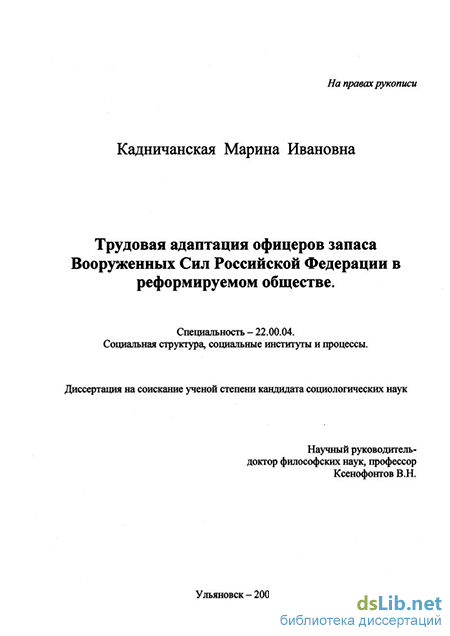 На правах рукописи

Кадничанская Марина Ивановна

Трудовая адаптация офицеров запаса Вооруженных Сил Российской Федерации в реформируемом обществе.

Специальность – 22.00.04.
Социальная структура, социальные институты и процессы.

Диссертация на соискание ученой степени кандидата социологических наук

Научный руководитель-
доктор философских наук, профессор
Ксенофонтов В.Н.

Ульяновск – 200

dsLib.net
библиотека диссертаций